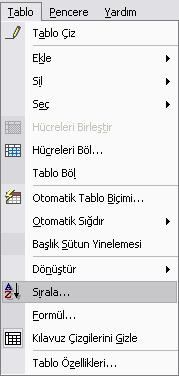 Tablo Pencere Yardım

Tablo Çiz

Ekle

Sil

Seç

Hücreleri Birleştir

Hücreleri Böl...

Tablo Böl

Otomatik Tablo Biçimi...

Otomatik Sığdır

Başlık Sütun Yinelemesi

Dönüştür

Sırala...

Formül...

Kılavuz Çizgilerini Gizle

Tablo Özellikleri...